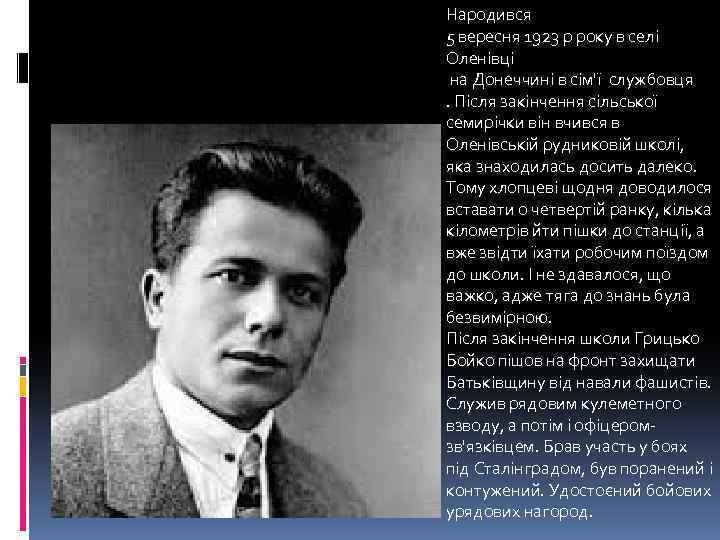 Народився
5 вересня 1923 р року в селі Оленівці
на Донеччині в сім'ї службовця . Після закінчення сільської семирічки він вчився в Оленівській рудниковій школі, яка знаходилась досить далеко. Тому хлопцеві щодня доводилося вставати о четвертій ранку, кілька кілометрів йти пішки до станції, а вже звідти їхати робочим поїздом до школи. І не здавалося, що важко, адже тяга до знань була безвимірною.
Після закінчення школи Грицько Бойко пішов на фронт захищати Батьківщину від навали фашистів. Служив рядовим кулеметного взводу, а потім і офіцером-зв'язківцем. Брав участь у боях під Сталінградом, був поранений і контужений. Удостоєний бойових урядових нагород.